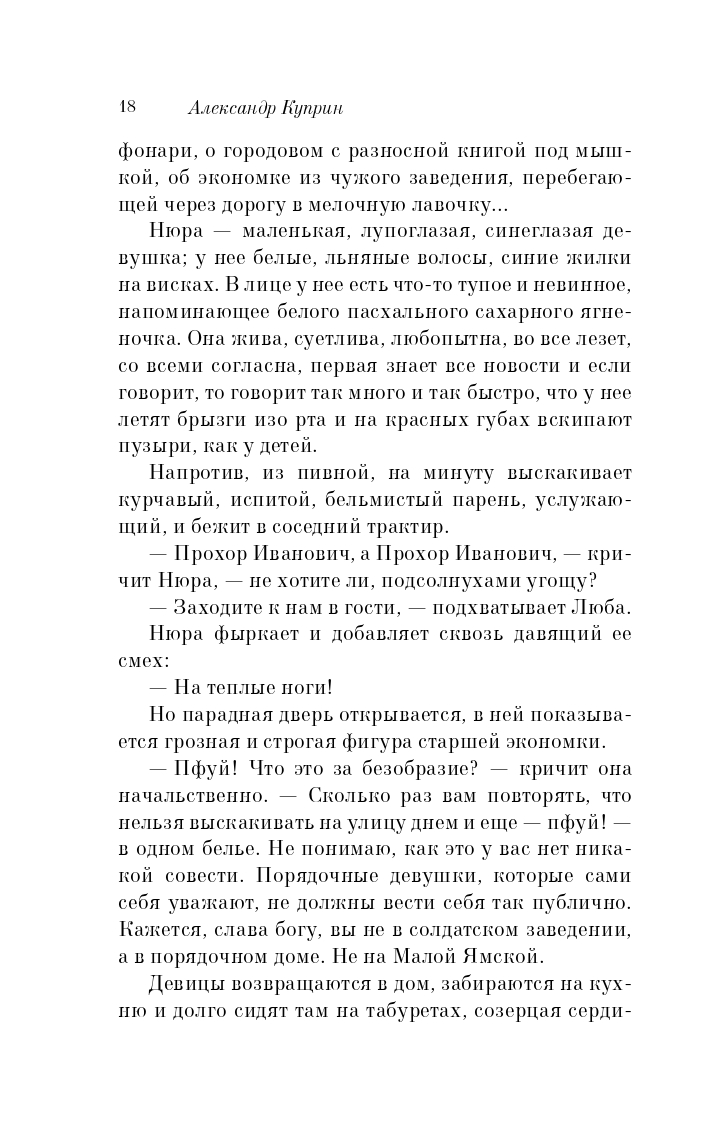 18 Александр Куприн

фонари, о городовом с разносной книгой под мышкой, об экономке из чужого заведения, перебегающей через дорогу в мелочную лавочку...

Нюра — маленькая, лупоглазая, синеглазая девушка; у нее белые, льняные волосы, синие жилки на висках. В лице у нее есть что-то тупое и невинное, напоминающее белого пасхального сахарного ягненочка. Она жива, суетлива, любопытна, во все лезет, со всеми согласна, первая знает все новости и если говорит, то говорит так много и так быстро, что у нее летят брызги изо рта и на красных губах вскипают пузыри, как у детей.

Напротив, из пивной, на минуту выскакивает курчавый, испитой, бельмистый парень, услужающий, и бежит в соседний трактир.

— Прохор Иванович, а Прохор Иванович, — кричит Нюра, — не хотите ли, подсолнухами угощу?

— Заходите к нам в гости, — подхватывает Люба.

Нюра фыркает и добавляет сквозь давящий ее смех:

— На теплые ноги!

Но парадная дверь открывается, в ней показывается грозная и строгая фигура старшей экономки.

— Пфуй! Что это за безобразие? — кричит она начальственно. — Сколько раз вам повторять, что нельзя выскакивать на улицу днем и еще — пфуй! — в одном белье. Не понимаю, как это у вас нет никакой совести. Порядочные девушки, которые сами себя уважают, не должны вести себя так публично. Кажется, слава богу, вы не в солдатском заведении, а в порядочном доме. Не на Малой Ямской.

Девицы возвращаются в дом, забираются на кухню и долго сидят там на табуретах, созерцая серди-